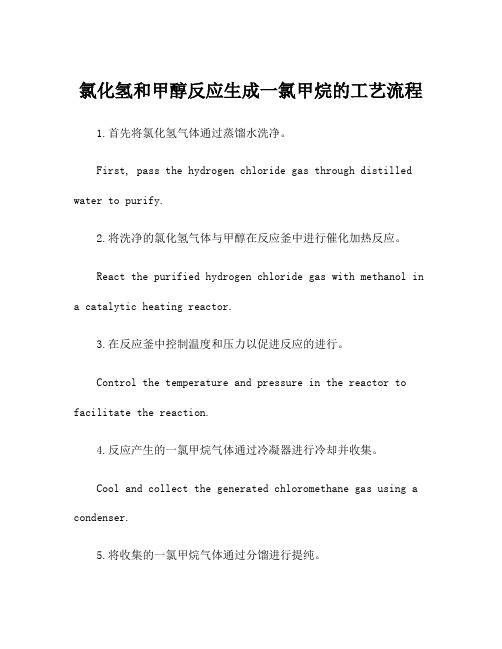 氯化氢和甲醇反应生成一氯甲烷的工艺流程

1.首先将氯化氢气体通过蒸馏水洗净。

First, pass the hydrogen chloride gas through distilled water to purify.

2.将洗净的氯化氢气体与甲醇在反应釜中进行催化加热反应。

React the purified hydrogen chloride gas with methanol in a catalytic heating reactor.

3.在反应釜中控制温度和压力以促进反应的进行。

Control the temperature and pressure in the reactor to facilitate the reaction.

4.反应产生的一氯甲烷气体通过冷凝器进行冷却并收集。

Cool and collect the generated chloromethane gas using a condenser.

5.将收集的一氯甲烷气体通过分馏进行提纯。